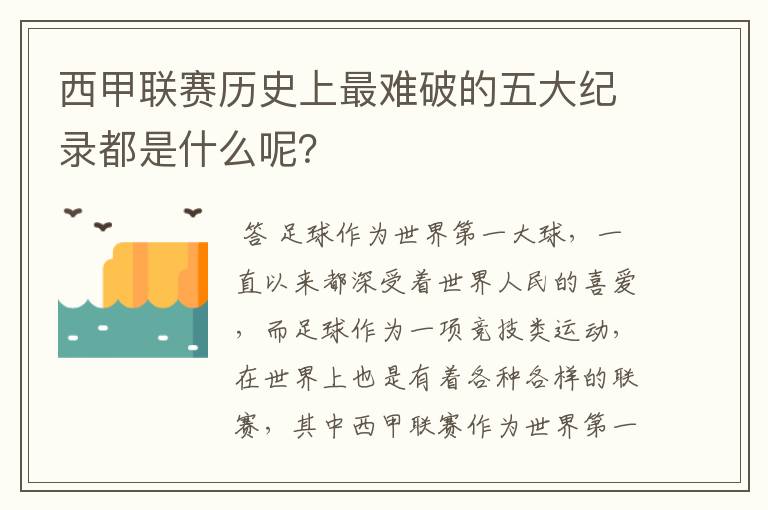 西甲联赛历史上最难破的五大纪录都是什么呢?

答 足球作为世界第一大球，一直以来都深受着世界人民的喜爱，而足球作为一项竞技类运动，在世界上也是有着各种各样的联赛，其中西甲联赛作为世界第一